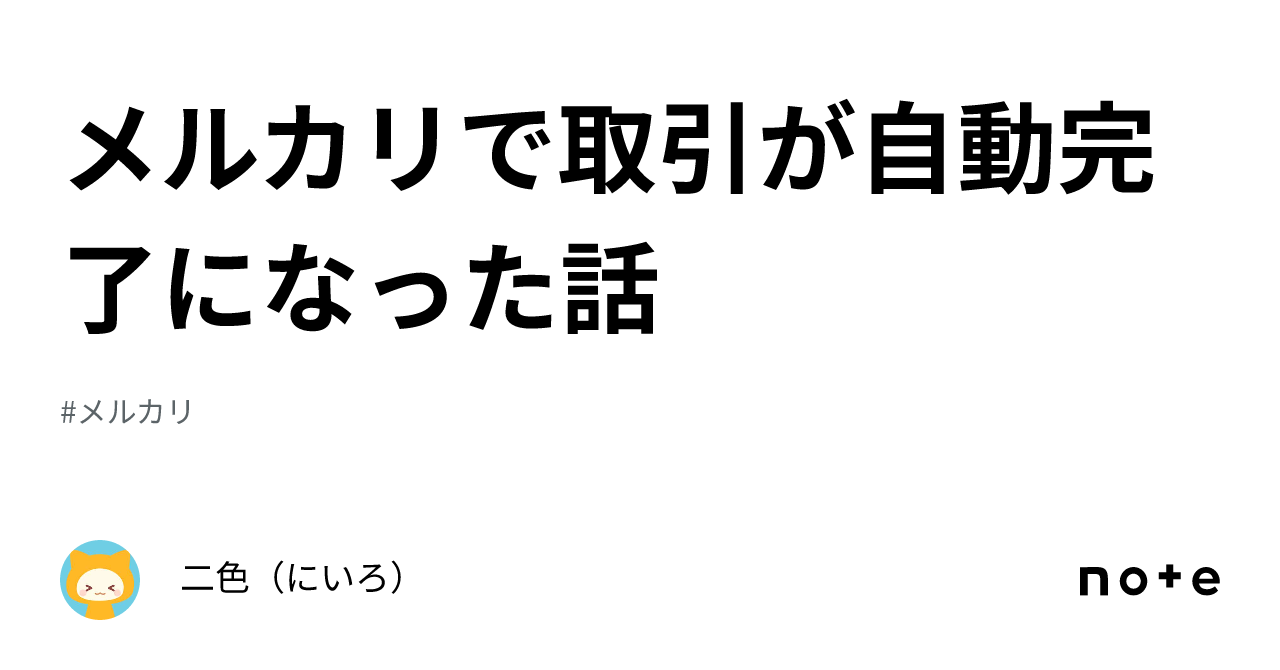 メルカリで取引が自動完了になった話

#メルカリ

二色（にいろ）

note